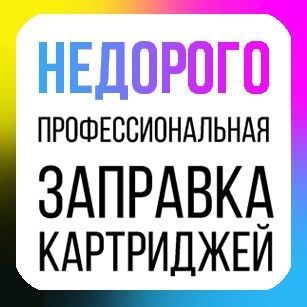 НЕДОРОГО
ПРОФЕССИОНАЛЬНАЯ
ЗАПРАВКА
КАРТРИДЖЕЙ